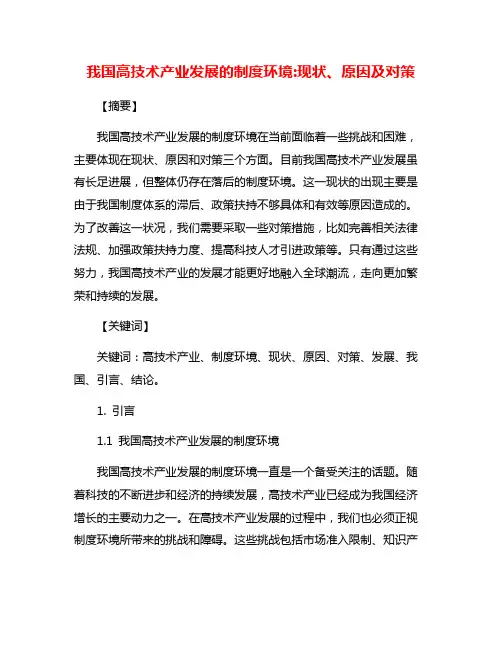 我国高技术产业发展的制度环境:现状、原因及对策

【摘要】

我国高技术产业发展的制度环境在当前面临着一些挑战和困难，主要体现在现状、原因和对策三个方面。目前我国高技术产业发展虽有长足进展，但整体仍存在落后的制度环境。这一现状的出现主要是由于我国制度体系的滞后、政策扶持不够具体和有效等原因造成的。为了改善这一状况，我们需要采取一些对策措施，比如完善相关法律法规、加强政策扶持力度、提高科技人才引进政策等。只有通过这些努力，我国高技术产业的发展才能更好地融入全球潮流，走向更加繁荣和持续的发展。

【关键词】

关键词：高技术产业、制度环境、现状、原因、对策、发展、我国、引言、结论。

1. 引言

1.1 我国高技术产业发展的制度环境

我国高技术产业发展的制度环境一直是一个备受关注的话题。随着科技的不断进步和经济的持续发展，高技术产业已经成为我国经济增长的主要动力之一。在高技术产业发展的过程中，我们也必须正视制度环境所带来的挑战和障碍。这些挑战包括市场准入限制、知识产